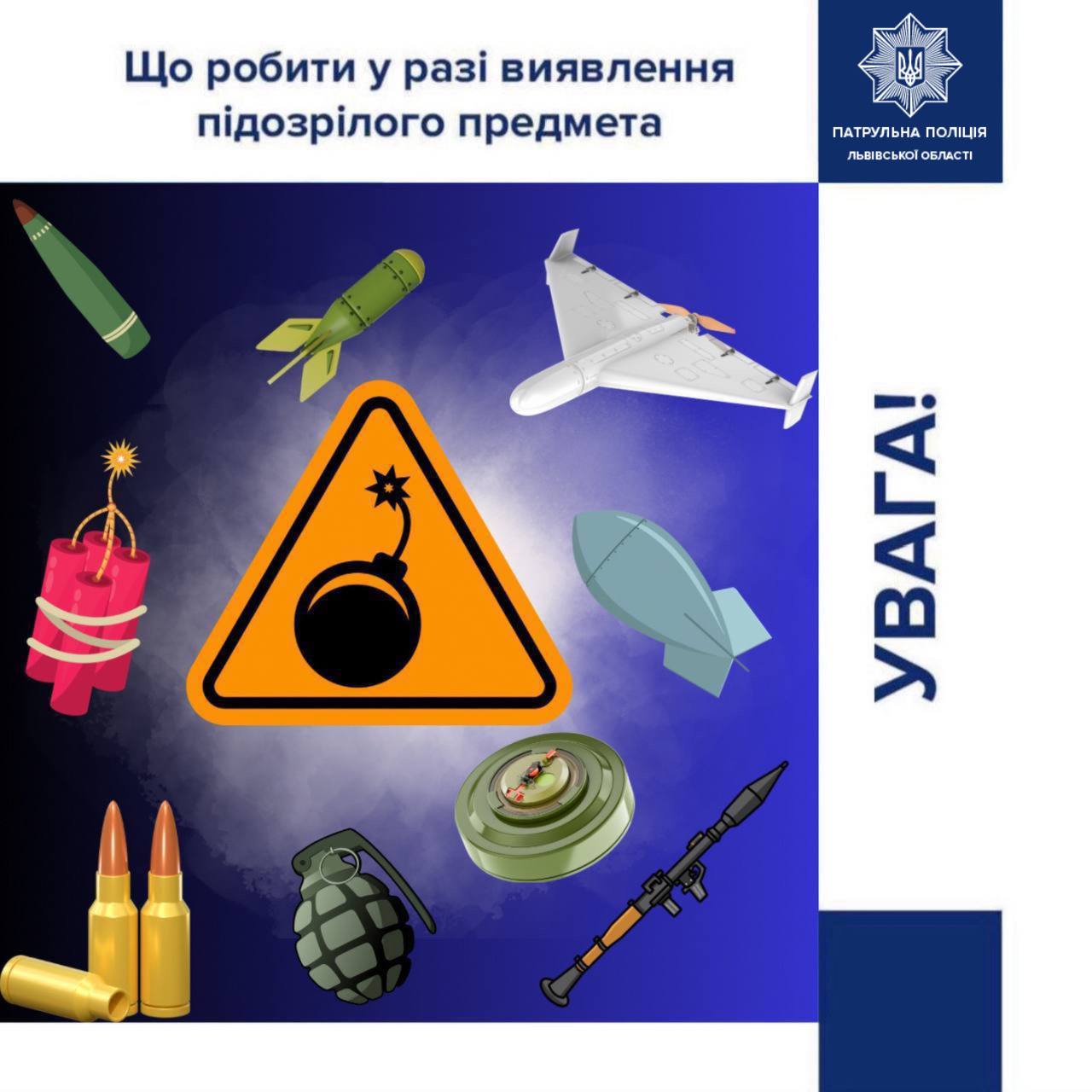 Що робити у разі виявлення підозрілого предмета

ПАТРУЛЬНА ПОЛІЦІЯ
ЛЬВІВСЬКОЇ ОБЛАСТІ

УВАГА!